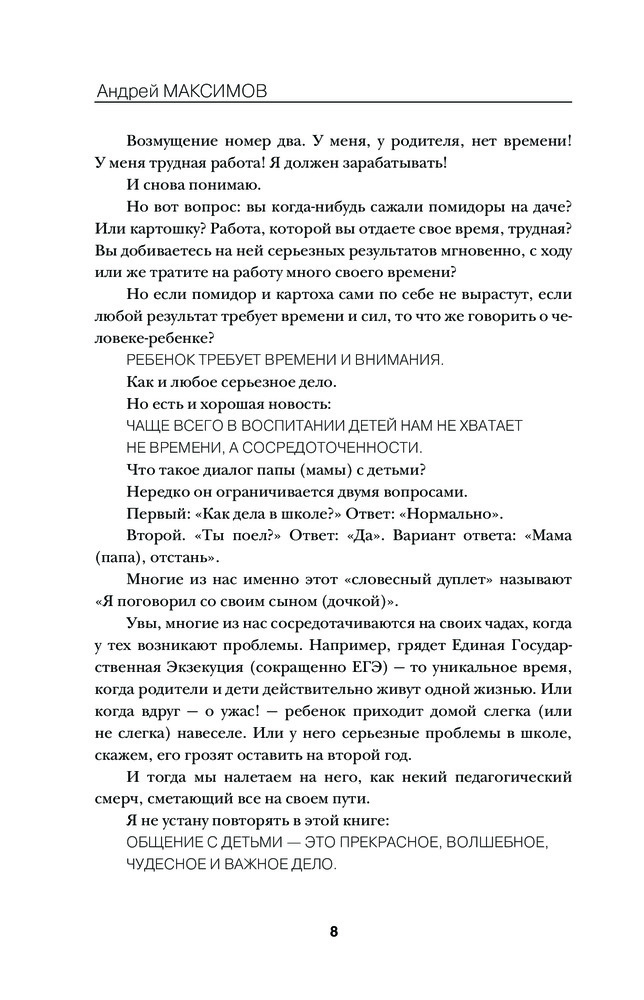 Андрей МАКСИМОВ

Возмущение номер два. У меня, у родителя, нет времени! У меня трудная работа! Я должен зарабатывать!

И снова понимаю.

Но вот вопрос: вы когда-нибудь сажали помидоры на даче? Или картошку? Работа, которой вы отдаете свое время, трудная? Вы добиваетесь на ней серьезных результатов мгновенно, с ходу или же тратите на работу много своего времени?

Но если помидор и картоха сами по себе не вырастут, если любой результат требует времени и сил, то что же говорить о человеке-ребенке?

РЕБЕНОК ТРЕБУЕТ ВРЕМЕНИ И ВНИМАНИЯ.

Как и любое серьезное дело.

Но есть и хорошая новость:

ЧАЩЕ ВСЕГО В ВОСПИТАНИИ ДЕТЕЙ НАМ НЕ ХВАТАЕТ НЕ ВРЕМЕНИ, А СОСРЕДОТОЧЕННОСТИ.

Что такое диалог папы (мамы) с детьми?

Нередко он ограничивается двумя вопросами.

Первый: «Как дела в школе?» Ответ: «Нормально».

Второй. «Ты поел?» Ответ: «Да». Вариант ответа: «Мама (папа), отстань».

Многие из нас именно этот «словесный дуплет» называют «Я поговорил со своим сыном (дочкой)».

Увы, многие из нас сосредотачиваются на своих чадах, когда у тех возникают проблемы. Например, грядет Единая Государственная Экзекуция (сокращенно ЕГЭ) — то уникальное время, когда родители и дети действительно живут одной жизнью. Или когда вдруг — о ужас! — ребенок приходит домой слегка (или не слегка) навеселе. Или у него серьезные проблемы в школе, скажем, его грозят оставить на второй год.

И тогда мы налетаем на него, как некий педагогический смерч, сметающий все на своем пути.

Я не устану повторять в этой книге:

ОБЩЕНИЕ С ДЕТЬМИ — ЭТО ПРЕКРАСНОЕ, ВОЛШЕБНОЕ, ЧУДЕСНОЕ И ВАЖНОЕ ДЕЛО.

8